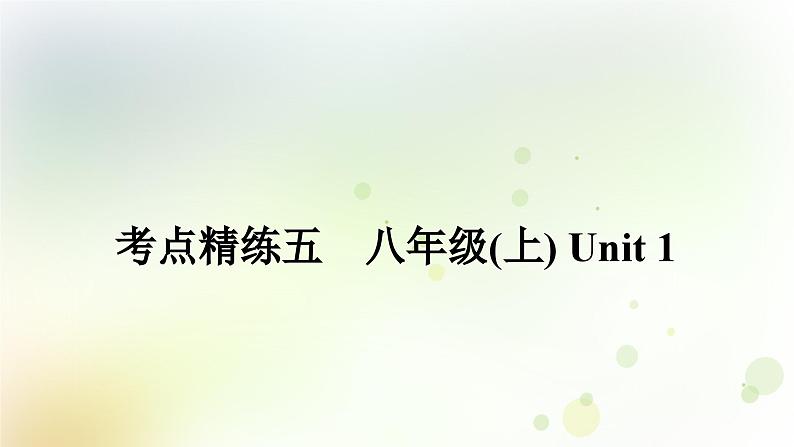 考点精练五　八年级(上) Unit 1